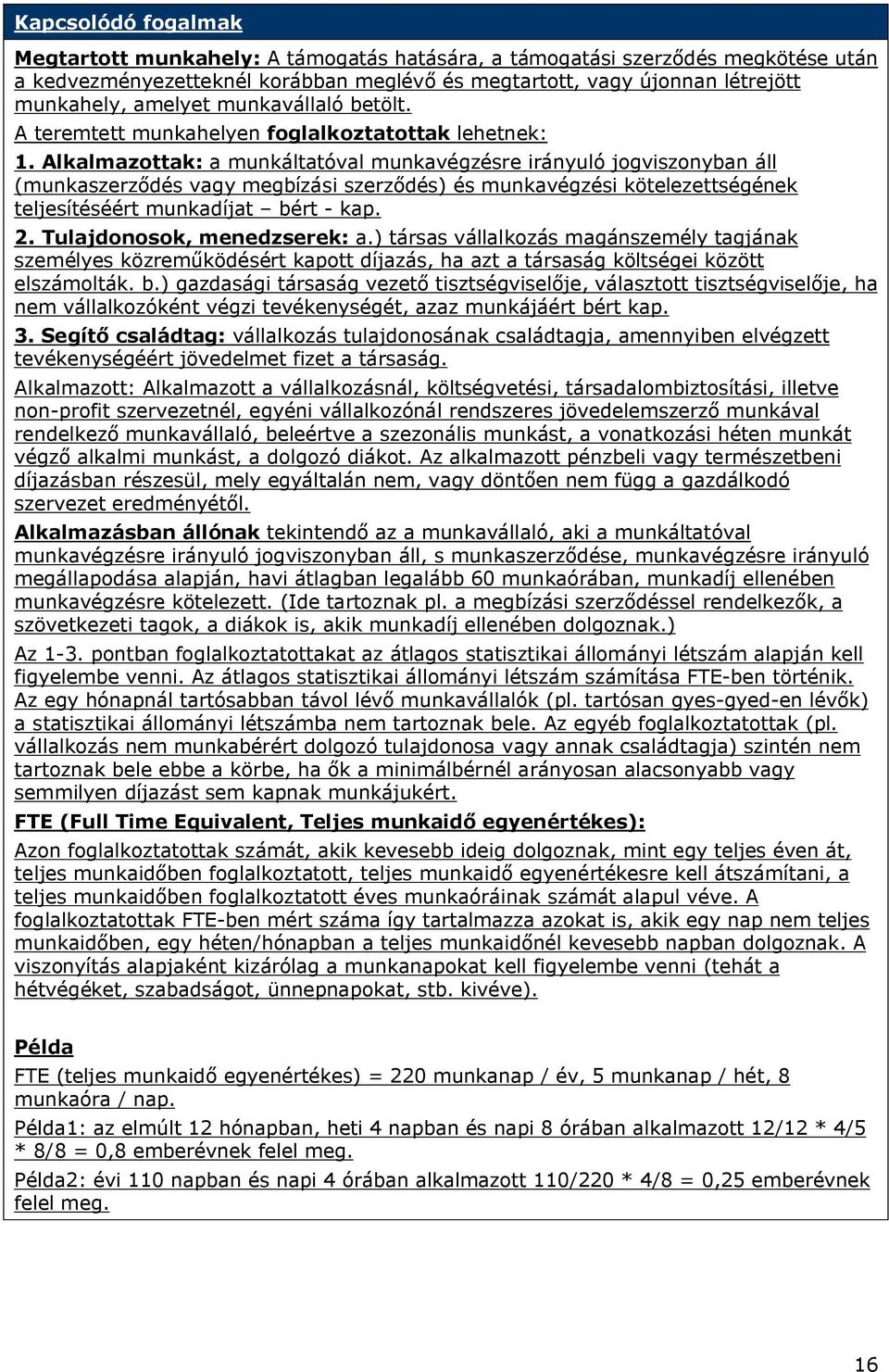 Kapcsolódó fogalmak

Megtartott munkahely: A támogatás hatására, a támogatási szerződés megkötése után a kedvezményezetteknél korábban meglévő és megtartott, vagy újonnan létrejött munkahely, amelyet munkavállaló betölt.

A teremtett munkahelyen foglalkoztatottak lehetnek:

1. Alkalmazottak: a munkáltatóval munkavégzésre irányuló jogviszonyban áll (munkaszerződés vagy megbízási szerződés) és munkavégzési kötelezettségének teljesítéséért munkadíjat – bért - kap.

2. Tulajdonosok, menedzserek: a.) társas vállalkozás magánszemély tagjának személyes közreműködésért kapott díjazás, ha azt a társaság költségei között elszámolták. b.) gazdasági társaság vezető tisztségviselője, választott tisztségviselője, ha nem vállalkozóként végzi tevékenységét, azaz munkájáért bért kap.

3. Segítő családtag: vállalkozás tulajdonosának családtagja, amennyiben elvégzett tevékenységéért jövedelmet fizet a társaság.

Alkalmazott: Alkalmazott a vállalkozásnál, költségvetési, társadalombiztosítási, illetve non-profit szervezetnél, egyéni vállalkozónál rendszeres jövedelemszerző munkával rendelkező munkavállaló, beleértve a szezonális munkást, a vonatkozási héten munkát végző alkalmi munkást, a dolgozó diákot. Az alkalmazott pénzbeli vagy természetbeni díjazásban részesül, mely egyáltalán nem, vagy döntően nem függ a gazdálkodó szervezet eredményétől.

Alkalmazásban állónak tekintendő az a munkavállaló, aki a munkáltatóval munkavégzésre irányuló jogviszonyban áll, s munkaszerződése, munkavégzésre irányuló megállapodása alapján, havi átlagban legalább 60 munkaórában, munkadíj ellenében munkavégzésre kötelezett. (Ide tartoznak pl. a megbízási szerződéssel rendelkezők, a szövetkezeti tagok, a diákok is, akik munkadíj ellenében dolgoznak.)

Az 1-3. pontban foglalkoztatottakat az átlagos statisztikai állományi létszám alapján kell figyelembe venni. Az átlagos statisztikai állományi létszám számítása FTE-ben történik. Az egy hónapnál tartósabban távol lévő munkavállalók (pl. tartósan gyes-gyed-en lévők) a statisztikai állományi létszámba nem tartoznak bele. Az egyéb foglalkoztatottak (pl. vállalkozás nem munkabérért dolgozó tulajdonosa vagy annak családtagja) szintén nem tartoznak bele ebbe a körbe, ha ők a minimálbérnél arányosan alacsonyabb vagy semmilyen díjazást sem kapnak munkájukért.

FTE (Full Time Equivalent, Teljes munkaidő egyenértékes):

Azon foglalkoztatottak számát, akik kevesebb ideig dolgoznak, mint egy teljes éven át, teljes munkaidőben foglalkoztatott, teljes munkaidő egyenértékesre kell átszámítani, a teljes munkaidőben foglalkoztatott éves munkaóráinak számát alapul véve. A foglalkoztatottak FTE-ben mért száma így tartalmazza azokat is, akik egy nap nem teljes munkaidőben, egy héten/hónapban a teljes munkaidőnél kevesebb napban dolgoznak. A viszonyítás alapjaként kizárólag a munkanapokat kell figyelembe venni (tehát a hétvégéket, szabadságot, ünnepnapokat, stb. kivéve).

Példa

FTE (teljes munkaidő egyenértékes) = 220 munkanap / év, 5 munkanap / hét, 8 munkaóra / nap.

Példa1: az elmúlt 12 hónapban, heti 4 napban és napi 8 órában alkalmazott 12/12 * 4/5 * 8/8 = 0,8 embernek felel meg.

Példa2: évi 110 napban és napi 4 órában alkalmazott 110/220 * 4/8 = 0,25 embernek felel meg.

16